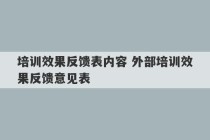 培训效果反馈表内容 外部培训效果反馈意见表